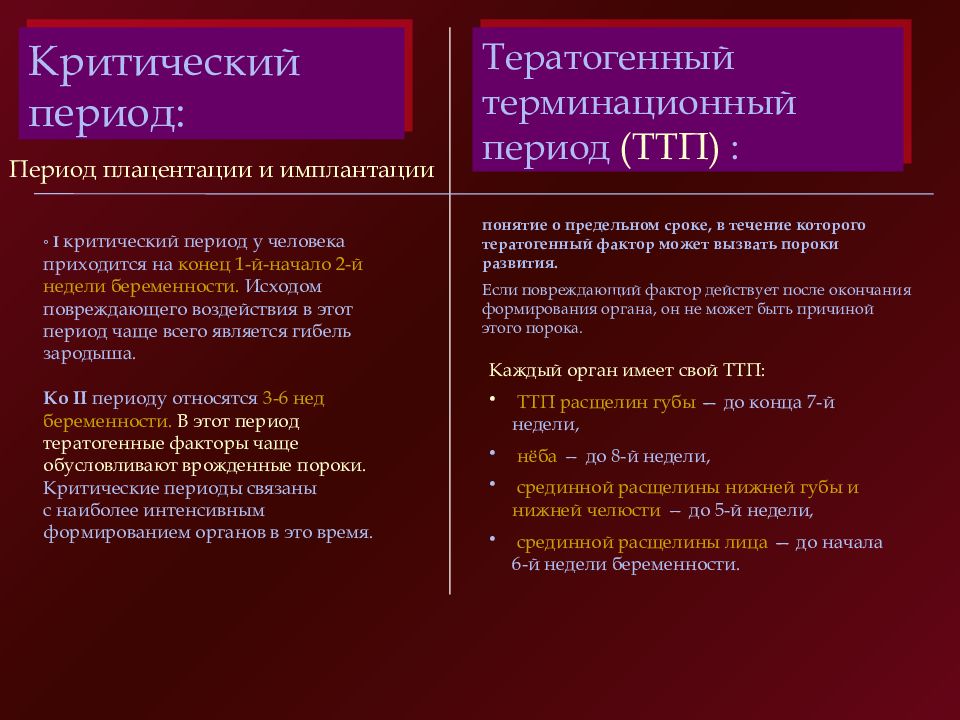 Критический период:

Период плацентации и имплантации

◦ I критический период у человека приходится на конец 1-й-начало 2-й недели беременности. Исходом повреждающего воздействия в этот период чаще всего является гибель зародыша.

Ко II периоду относятся 3-6 нед беременности. В этот период тератогенные факторы чаще обусловливают врожденные пороки. Критические периоды связаны с наиболее интенсивным формированием органов в это время.

Тератогенный терминационный период (ТТП) :

понятие о предельном сроке, в течение которого тератогенный фактор может вызвать пороки развития.

Если повреждающий фактор действует после окончания формирования органа, он не может быть причиной этого порока.

Каждый орган имеет свой ТТП:

• ТТП расщелин губы — до конца 7-й недели,

• нёба – до 8-й недели,

• срединной расщелины нижней губы и нижней челюсти – до 5-й недели,

• срединной расщелины лица — до начала 6-й недели беременности.